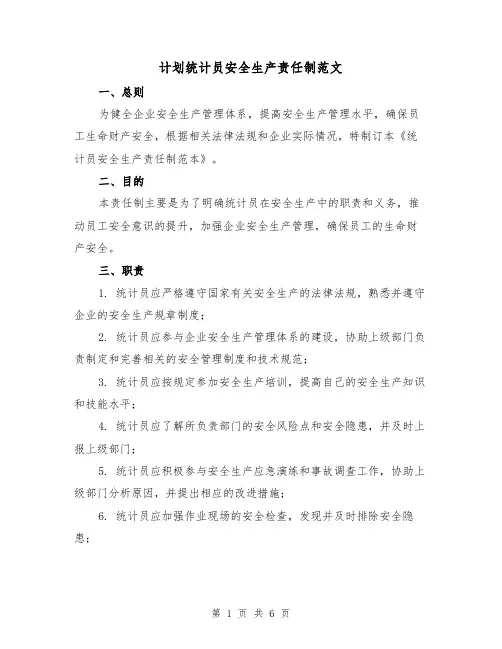 计划统计员安全生产责任制范文

一、总则

为健全企业安全生产管理体系，提高安全生产管理水平，确保员工生命财产安全，根据相关法律法规和企业实际情况，特制订本《统计员安全生产责任制范本》。

二、目的

本责任制主要是为了明确统计员在安全生产中的职责和义务，推动员工安全意识的提升，加强企业安全生产管理，确保员工的生命财产安全。

三、职责

1. 统计员应严格遵守国家有关安全生产的法律法规，熟悉并遵守企业的安全生产规章制度；

2. 统计员应参与企业安全生产管理体系的建设，协助上级部门负责制定和完善相关的安全管理制度和技术规范；

3. 统计员应按规定参加安全生产培训，提高自己的安全生产知识和技能水平；

4. 统计员应了解所负责部门的安全风险点和安全隐患，并及时上报上级部门；

5. 统计员应积极参与安全生产应急演练和事故调查工作，协助上级部门分析原因，并提出相应的改进措施；

6. 统计员应加强作业现场的安全检查，发现并及时排除安全隐患；

第 1 页 共 6 页